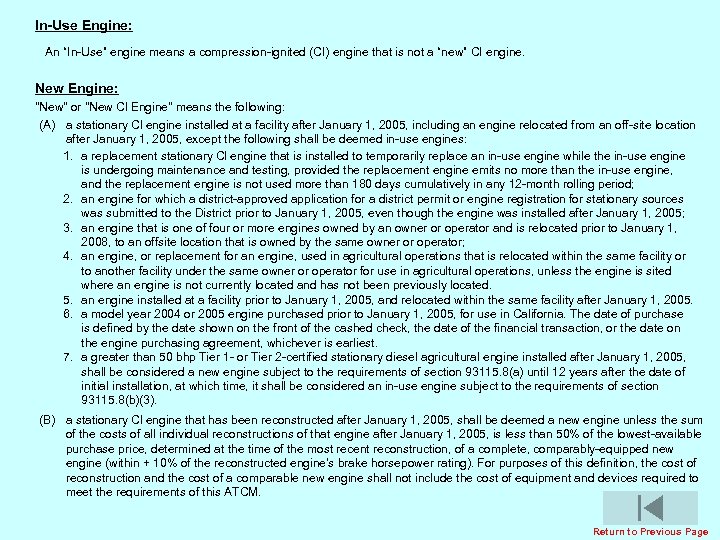 In-Use Engine:

An "In-Use" engine means a compression-ignited (CI) engine that is not a "new" CI engine.

New Engine:

"New" or "New CI Engine" means the following:

(A) a stationary CI engine installed at a facility after January 1, 2005, including an engine relocated from an off-site location after January 1, 2005, except the following shall be deemed in-use engines:

1. a replacement stationary CI engine that is installed to temporarily replace an in-use engine while the in-use engine is undergoing maintenance and testing, provided the replacement engine emits no more than the in-use engine, and the replacement engine is not used more than 180 days cumulatively in any 12-month rolling period;
2. an engine for which a district-approved application for a district permit or engine registration for stationary sources was submitted to the District prior to January 1, 2005, even though the engine was installed after January 1, 2005;
3. an engine that is one of four or more engines owned by an owner or operator and is relocated prior to January 1, 2008, to an offsite location that is owned by the same owner or operator;
4. an engine, or replacement for an engine, used in agricultural operations that is relocated within the same facility or to another facility under the same owner or operator for use in agricultural operations, unless the engine is sited where an engine is not currently located and has not been previously located.
5. an engine installed at a facility prior to January 1, 2005, and relocated within the same facility after January 1, 2005.
6. a model year 2004 or 2005 engine purchased prior to January 1, 2005, for use in California. The date of purchase is defined by the date shown on the front of the cashed check, the date of the financial transaction, or the date on the engine purchasing agreement, whichever is earliest.
7. a greater than 50 bhp Tier 1- or Tier 2-certified stationary diesel agricultural engine installed after January 1, 2005, shall be considered a new engine subject to the requirements of section 93115.8(a) until 12 years after the date of initial installation, at which time, it shall be considered an in-use engine subject to the requirements of section 93115.8(b)(3).

(B) a stationary CI engine that has been reconstructed after January 1, 2005, shall be deemed a new engine unless the sum of the costs of all individual reconstructions of that engine after January 1, 2005, is less than 50% of the lowest-available purchase price, determined at the time of the most recent reconstruction, of a complete, comparably-equipped new engine (within + 10% of the reconstructed engine's brake horsepower rating). For purposes of this definition, the cost of reconstruction and the cost of a comparable new engine shall not include the cost of equipment and devices required to meet the requirements of this ATCM.

Return to Previous Page